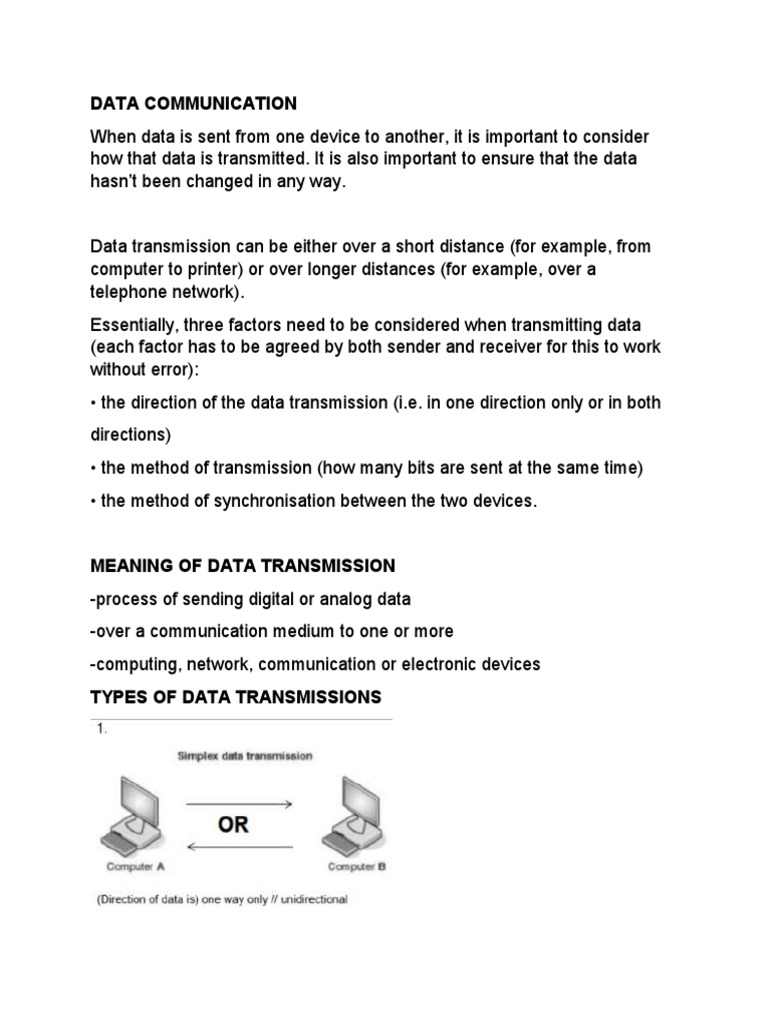 DATA COMMUNICATION

When data is sent from one device to another, it is important to consider how that data is transmitted. It is also important to ensure that the data hasn't been changed in any way.

Data transmission can be either over a short distance (for example, from computer to printer) or over longer distances (for example, over a telephone network).

Essentially, three factors need to be considered when transmitting data (each factor has to be agreed by both sender and receiver for this to work without error):

• the direction of the data transmission (i.e. in one direction only or in both directions)

• the method of transmission (how many bits are sent at the same time)

• the method of synchronisation between the two devices.

MEANING OF DATA TRANSMISSION

-process of sending digital or analog data

-over a communication medium to one or more

-computing, network, communication or electronic devices

TYPES OF DATA TRANSMISSIONS

1.

Simplex data transmission

OR

Computer A

Computer B

(Direction of data is) one way only // unidirectional